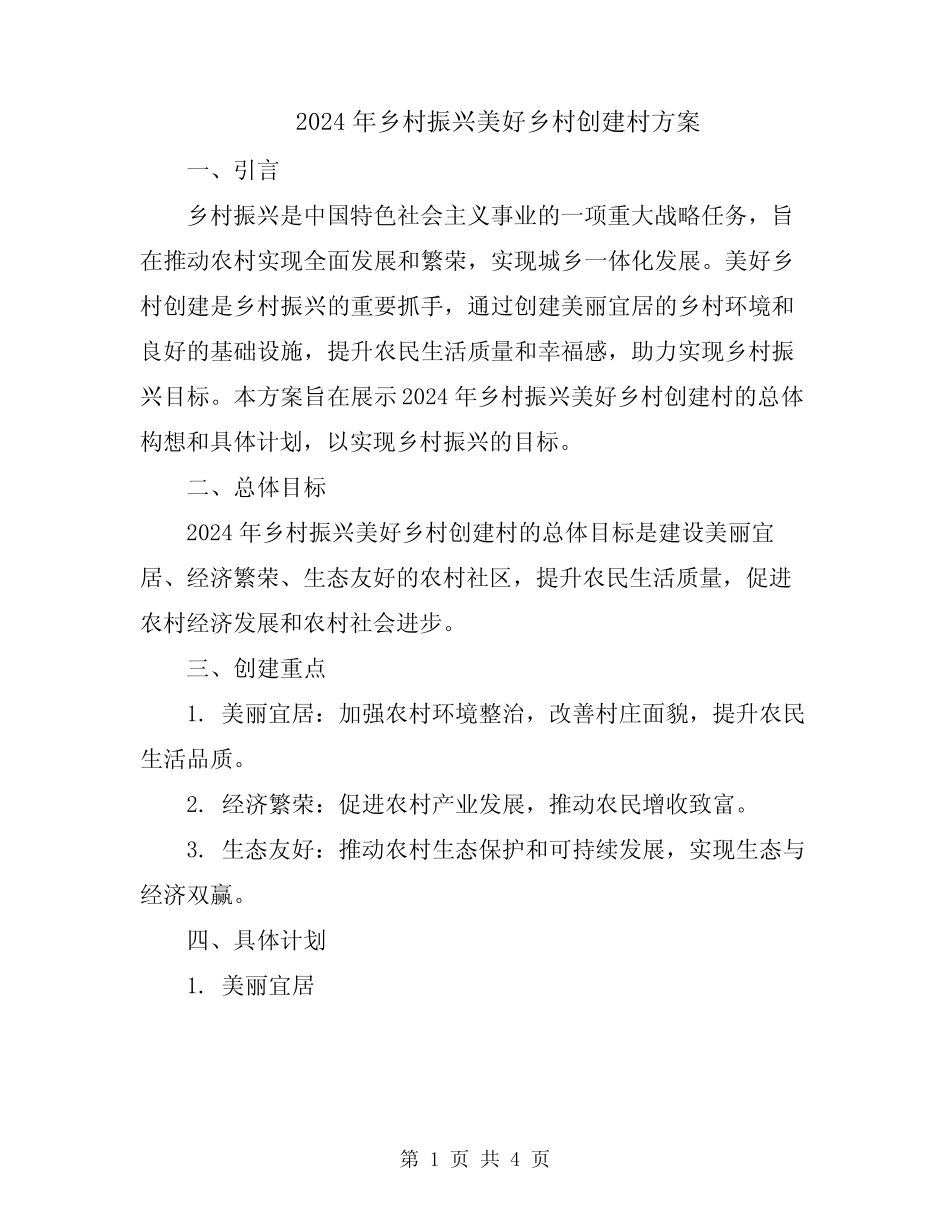 2024 年乡村振兴美好乡村创建村方案

一、引言

乡村振兴是中国特色社会主义事业的一项重大战略任务，旨在推动农村实现全面发展和繁荣，实现城乡一体化发展。美好乡村创建是乡村振兴的重要抓手，通过创建美丽宜居的乡村环境和良好的基础设施，提升农民生活质量和幸福感，助力实现乡村振兴目标。本方案旨在展示 2024 年乡村振兴美好乡村创建村的总体构想和具体计划，以实现乡村振兴的目标。

二、总体目标

2024 年乡村振兴美好乡村创建村的总体目标是建设美丽宜居、经济繁荣、生态友好的农村社区，提升农民生活质量，促进农村经济发展和农村社会进步。

三、创建重点

1. 美丽宜居：加强农村环境整治，改善村庄面貌，提升农民生活品质。

2. 经济繁荣：促进农村产业发展，推动农民增收致富。

3. 生态友好：推动农村生态保护和可持续发展，实现生态与经济双赢。

四、具体计划

1. 美丽宜居

第 1 页 共 4 页